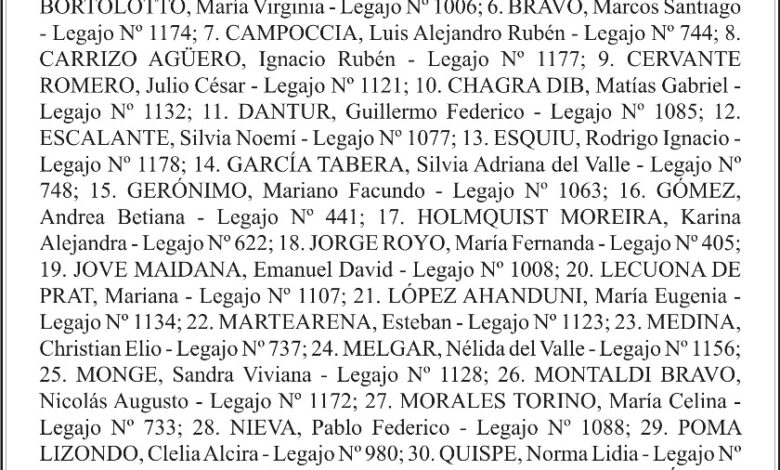 BORTOLOTTO, María Virginia - Legajo Nº 1006; 6. BRAVO, Marcos Santiago - Legajo Nº 1174; 7. CAMPOCCIA, Luis Alejandro Rubén - Legajo Nº 744; 8. CARRIZO AGÜERO, Ignacio Rubén - Legajo Nº 1177; 9. CERVANTE ROMERO, Julio César - Legajo Nº 1121; 10. CHAGRA DIB, Matías Gabriel - Legajo Nº 1132; 11. DANTUR, Guillermo Federico - Legajo Nº 1085; 12. ESCALANTE, Silvia Noemí - Legajo Nº 1077; 13. ESQUIU, Rodrigo Ignacio - Legajo Nº 1178; 14. GARCÍA TABERA, Silvia Adriana del Valle - Legajo Nº 748; 15. GERÓNIMO, Mariano Facundo - Legajo Nº 1063; 16. GÓMEZ, Andrea Betiana - Legajo Nº 441; 17. HOLMQUIST MOREIRA, Karina Alejandra - Legajo Nº 622; 18. JORGE ROYO, María Fernanda - Legajo Nº 405; 19. JOVE MAIDANA, Emanuel David - Legajo Nº 1008; 20. LECUONA DE PRAT, Mariana - Legajo Nº 1107; 21. LÓPEZ AHANDUNI, María Eugenia - Legajo Nº 1134; 22. MARTEARENA, Esteban - Legajo Nº 1123; 23. MEDINA, Christian Elio - Legajo Nº 737; 24. MELGAR, Nélida del Valle - Legajo Nº 1156; 25. MONGE, Sandra Viviana - Legajo Nº 1128; 26. MONTALDI BRAVO, Nicolás Augusto - Legajo Nº 1172; 27. MORALES TORINO, María Celina - Legajo Nº 733; 28. NIEVA, Pablo Federico - Legajo Nº 1088; 29. POMA LIZONDO, Clelia Alcira - Legajo Nº 980; 30. QUISPE, Norma Lidia - Legajo Nº